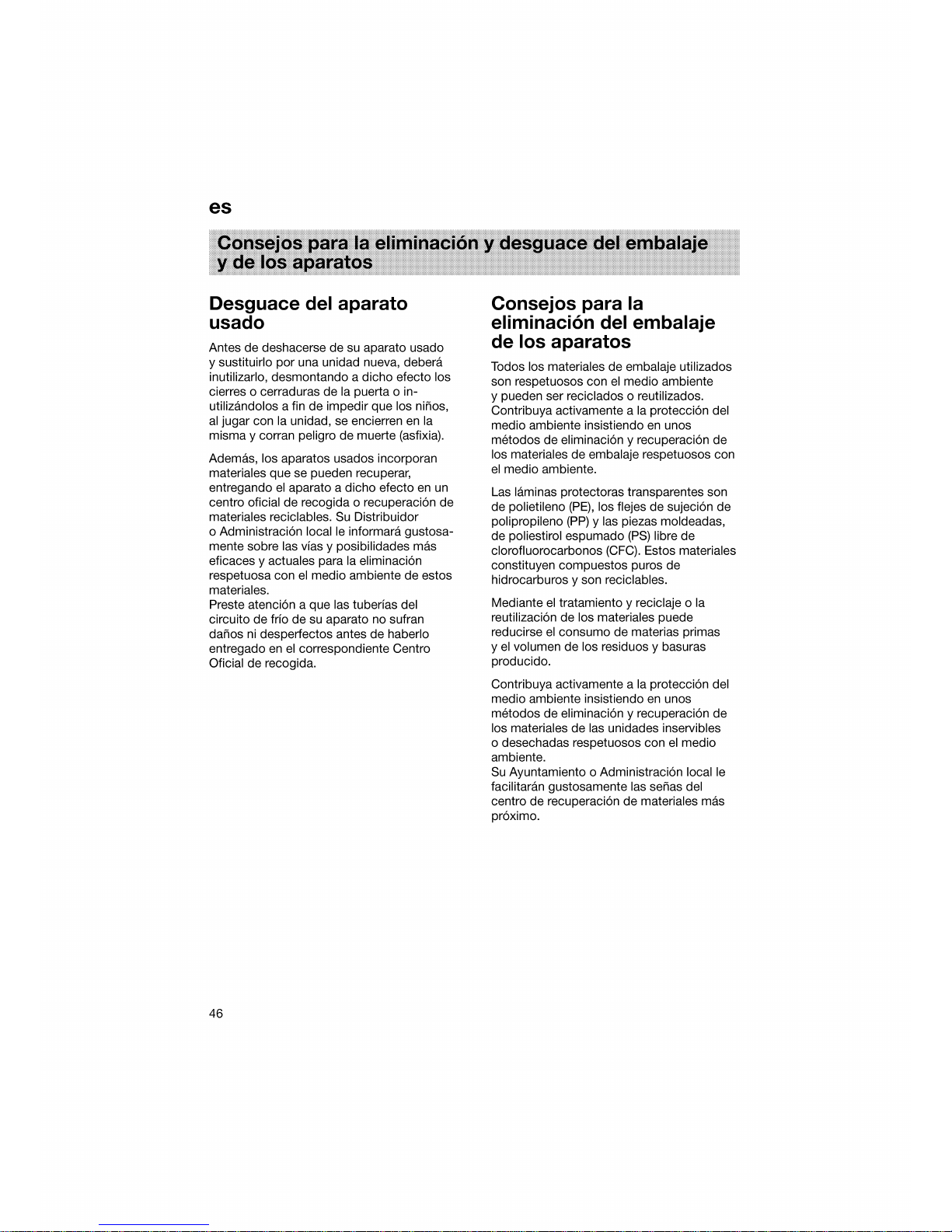 es

Consejos para la eliminación y desguace del embalaje y de los aparatos

Desguace del aparato usado

Antes de deshacerse de su aparato usado y sustituirlo por una unidad nueva, deberá inutilizarlo, desmontando a dicho efecto los cierres o cerraduras de la puerta o inutilizándolos a fin de impedir que los niños, al jugar con la unidad, se encierren en la misma y corran peligro de muerte (asfixia).

Además, los aparatos usados incorporan materiales que se pueden recuperar, entregando el aparato a dicho efecto en un centro oficial de recogida o recuperación de materiales reciclables. Su Distribuidor o Administración local le informará gustosamente sobre las vías y posibilidades más eficaces y actuales para la eliminación respetuosa con el medio ambiente de estos materiales.
Preste atención a que las tuberías del circuito de frío de su aparato no sufran daños ni desperfectos antes de haberlo entregado en el correspondiente Centro Oficial de recogida.

Consejos para la eliminación del embalaje de los aparatos

Todos los materiales de embalaje utilizados son respetuosos con el medio ambiente y pueden ser reciclados o reutilizados. Contribuya activamente a la protección del medio ambiente insistiendo en unos métodos de eliminación y recuperación de los materiales de embalaje respetuosos con el medio ambiente.

Las láminas protectoras transparentes son de polietileno (PE), los flejes de sujeción de polipropileno (PP) y las piezas moldeadas, de poliestirol espumado (PS) libre de clorofluorocarbonos (CFC). Estos materiales constituyen compuestos puros de hidrocarburos y son reciclables.

Mediante el tratamiento y reciclaje o la reutilización de los materiales puede reducirse el consumo de materias primas y el volumen de los residuos y basuras producido.

Contribuya activamente a la protección del medio ambiente insistiendo en unos métodos de eliminación y recuperación de los materiales de las unidades inservibles o desechadas respetuosos con el medio ambiente.
Su Ayuntamiento o Administración local le facilitarán gustosamente las señas del centro de recuperación de materiales más próximo.

46